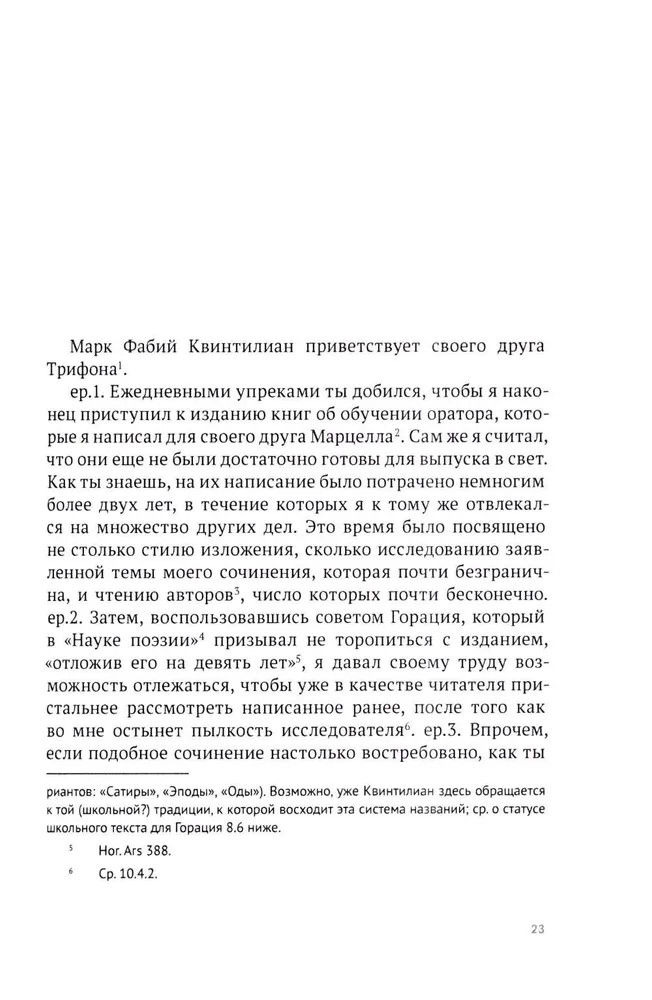 Марк Фабий Квинтилиан приветствует своего друга Трифона$^1$.

ep.1. Ежедневными упреками ты добился, чтобы я наконец приступил к изданию книг об обучении оратора, которые я написал для своего друга Марцелла$^2$. Сам же я считал, что они еще не были достаточно готовы для выпуска в свет. Как ты знаешь, на их написание было потрачено немногим более двух лет, в течение которых я к тому же отвлекался на множество других дел. Это время было посвящено не столько стилю изложения, сколько исследованию заявленной темы моего сочинения, которая почти безгранична, и чтению авторов$^3$, число которых почти бесконечно. ep.2. Затем, воспользовавшись советом Горация, который в «Науке поэзии»$^4$ призывал не торопиться с изданием, «отложив его на девять лет»$^5$, я давал своему труду возможность отлежаться, чтобы уже в качестве читателя пристальнее рассмотреть написанное ранее, после того как во мне остынет пылкость исследователя$^6$. ep.3. Впрочем, если подобное сочинение настолько востребовано, как ты

риантов: «Сатиры», «Эподы», «Оды»). Возможно, уже Квинтилиан здесь обращается к той (школьной?) традиции, к которой восходит эта система названий; ср. о статусе школьного текста для Горация 8.6 ниже.

$^5$ Hor. Ars 388.

$^6$ Ср. 10.4.2.

23